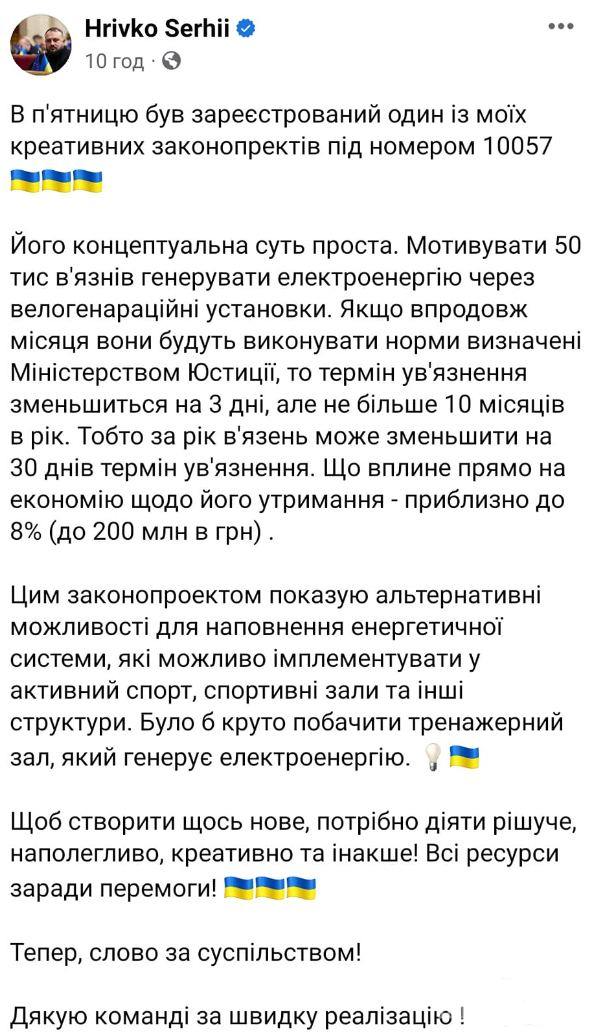 Hrivko Serhii
10 год ·

В п'ятницю був зареєстрований один із моїх креативних законопректів під номером 10057 🇺🇦🇺🇦🇺🇦

Його концептуальна суть проста. Мотивувати 50 тис в'язнів генерувати електроенергію через велогенараційні установки. Якщо впродовж місяця вони будуть виконувати норми визначені Міністерством Юстиції, то термін ув'язнення зменьшиться на 3 дні, але не більше 10 місяців в рік. Тобто за рік в'язень може зменьшити на 30 днів термін ув'язнення. Що вплине прямо на економію щодо його утримання - приблизно до 8% (до 200 млн в грн) .

Цим законопроектом показую альтернативні можливості для наповнення енергетичної системи, які можливо імплементувати у активний спорт, спортивні зали та інші структури. Було б круто побачити тренажерний зал, який генерує електроенергію. 💡🇺🇦

Щоб створити щось нове, потрібно діяти рішуче, наполегливо, креативно та інакше! Всі ресурси заради перемоги! 🇺🇦🇺🇦🇺🇦

Тепер, слово за суспільством!

Дякую команді за швидку реалізацію !